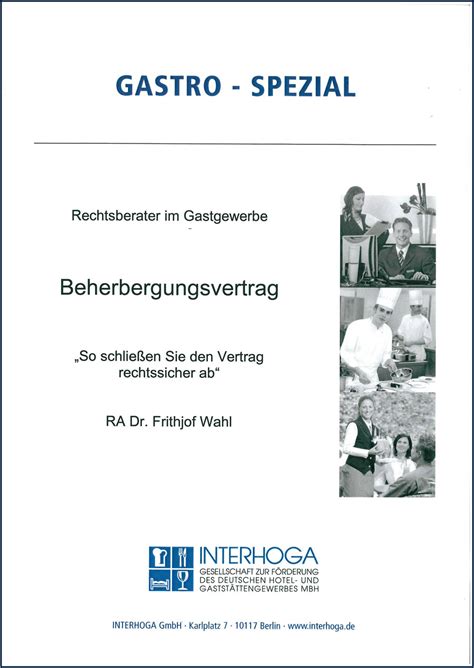 GASTRO - SPEZIAL

Rechtsberater im Gastgewerbe

Beherbergungsvertrag

„So schließen Sie den Vertrag rechtssicher ab“

RA Dr. Frithjof Wahl

INTERHOGA
GESELLSCHAFT ZUR FÖRDERUNG DES DEUTSCHEN HOTEL- UND GASTSTÄTTENGEWERBES MBH

INTERHOGA GmbH · Karlplatz 7 · 10117 Berlin · www.interhoga.de